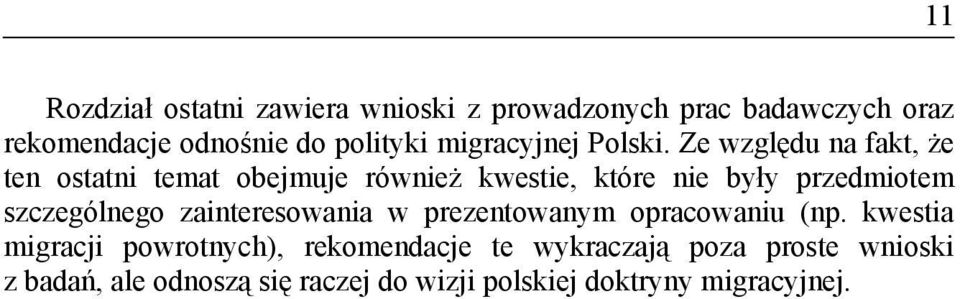 11

Rozdział ostatni zawiera wnioski z prowadzonych prac badawczych oraz rekomendacje odnośnie do polityki migracyjnej Polski. Ze względu na fakt, że ten ostatni temat obejmuje również kwestie, które nie były przedmiotem szczególnego zainteresowania w prezentowanym opracowaniu (np. kwestia migracji powrotnych), rekomendacje te wykraczają poza proste wnioski z badań, ale odnoszą się raczej do wizji polskiej doktryny migracyjnej.